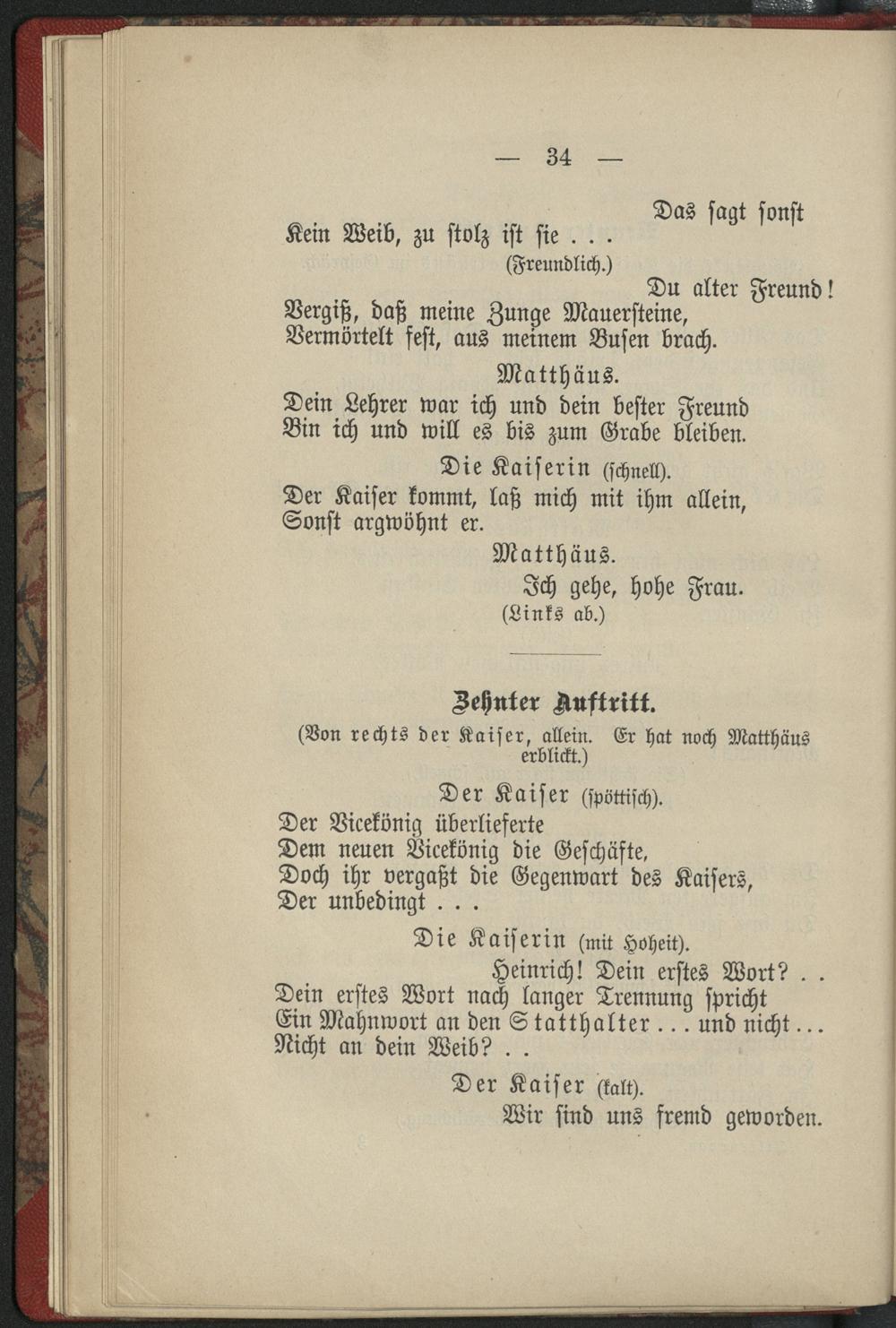 — 34 —

Das sagt sonst
Kein Weib, zu stolz ist sie . . .
(Freundlich.)
Du alter Freund!
Vergiß, daß meine Zunge Mauersteine,
Vermörtelt fest, aus meinem Busen brach.

Matthäus.
Dein Lehrer war ich und dein bester Freund
Bin ich und will es bis zum Grabe bleiben.

Die Kaiserin (schnell).
Der Kaiser kommt, laß mich mit ihm allein,
Sonst argwöhnt er.

Matthäus.
Ich gehe, hohe Frau.
(Links ab.)

Zehnter Auftritt.
(Von rechts der Kaiser, allein. Er hat noch Matthäus erblickt.)

Der Kaiser (spöttisch).
Der Vicekönig überlieferte
Dem neuen Vicekönig die Geschäfte,
Doch ihr vergaßt die Gegenwart des Kaisers,
Der unbedingt . . .

Die Kaiserin (mit Hoheit).
Heinrich! Dein erstes Wort? . .
Dein erstes Wort nach langer Trennung spricht
Ein Mahnwort an den Statthalter . . . und nicht . . .
Nicht an dein Weib? . .

Der Kaiser (kalt).
Wir sind uns fremd geworden.